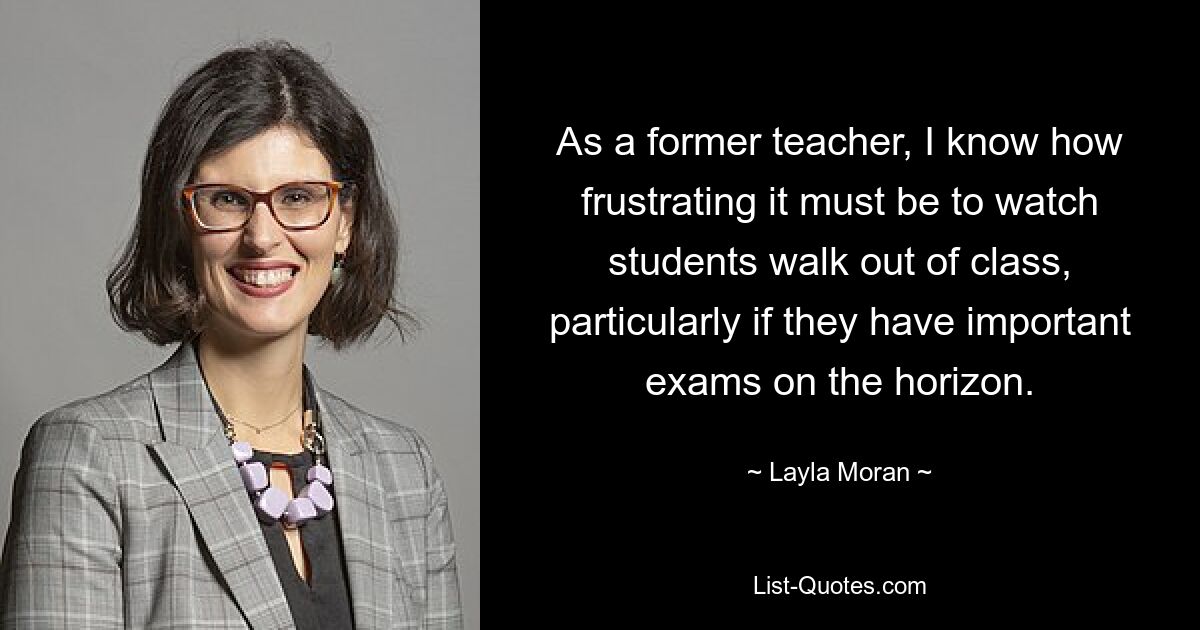 As a former teacher, I know how frustrating it must be to watch students walk out of class, particularly if they have important exams on the horizon.

~ Layla Moran ~

List-Quotes.com